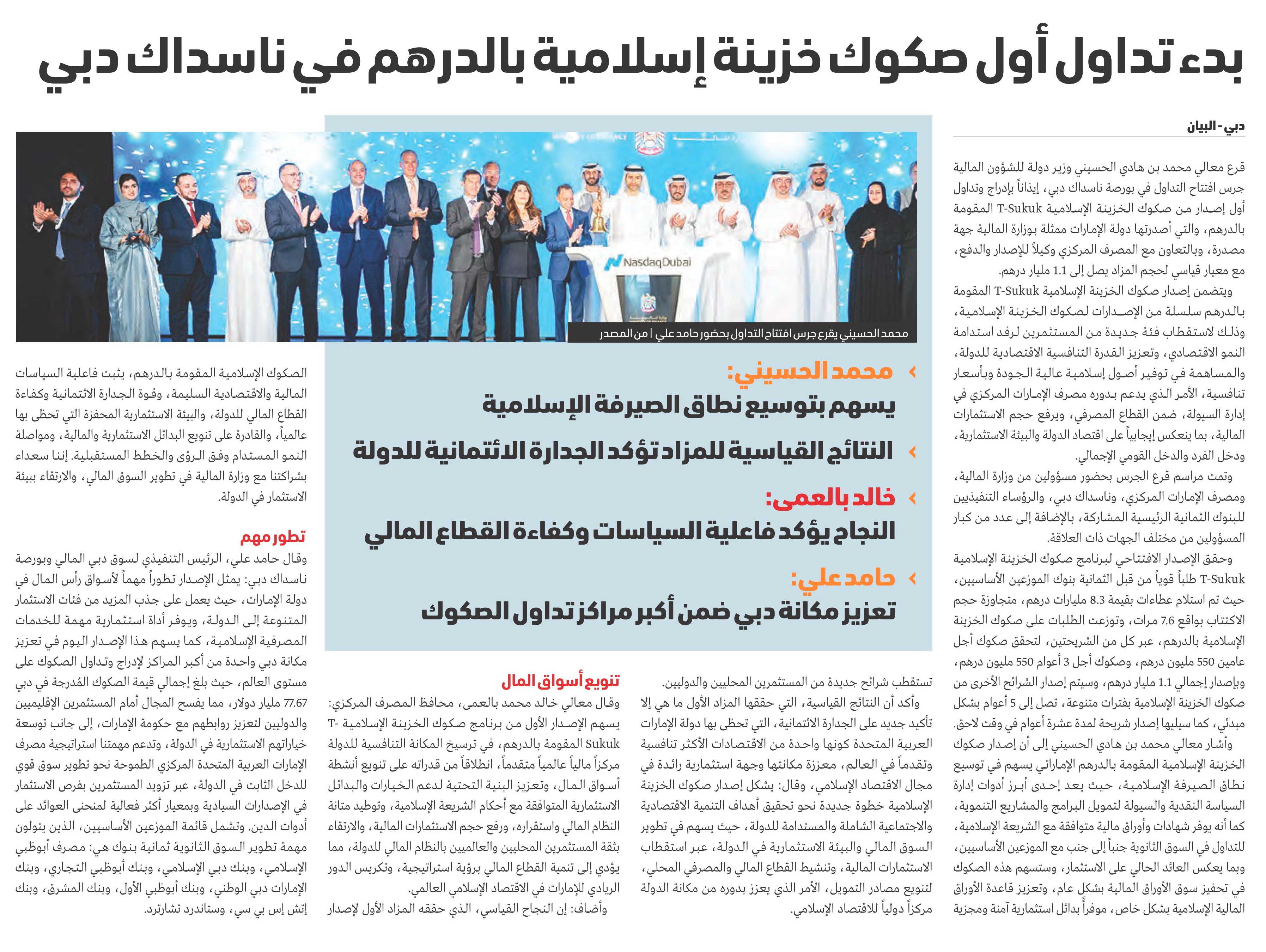 بدء تداول أول صكوك خزينة إسلامية بالدرهم في ناسداك دبي

دبي - البيان

قرع معالي محمد بن هادي الحسيني وزير دولة للشؤون المالية جرس افتتاح التداول في بورصة ناسداك دبي، إيذاناً بإدراج وتداول أول إصدار من صكوك الخزينة الإسلامية T-Sukuk المقومة بالدرهم، والتي أصدرتها دولة الإمارات ممثلة بوزارة المالية جهة مصدرة، وبالتعاون مع المصرف المركزي وكيلاً للإصدار والدفع، مع معيار قياسي لحجم المزاد يصل إلى 1.1 مليار درهم.

ويتضمن إصدار صكوك الخزينة الإسلامية T-Sukuk المقومة بالدرهم سلسلة من الإصدارات لصكوك الخزينة الإسلامية، وذلك لاستقطاب فئة جديدة من المستثمرين لرفد استدامة النمو الاقتصادي، وتعزيز القدرة التنافسية الاقتصادية للدولة، والمساهمة في توفير أصول إسلامية عالية الجودة وبأسعار تنافسية، الأمر الذي يدعم بدوره مصرف الإمارات المركزي في إدارة السيولة، ضمن القطاع المصرفي، ويرفع حجم الاستثمارات المالية، بما ينعكس إيجابياً على اقتصاد الدولة والبيئة الاستثمارية، ودخل الفرد والدخل القومي الإجمالي.

وتمت مراسم قرع الجرس بحضور مسؤولين من وزارة المالية، ومصرف الإمارات المركزي، وناسداك دبي، والرؤساء التنفيذيين للبنوك الثمانية الرئيسية المشاركة، بالإضافة إلى عدد من كبار المسؤولين من مختلف الجهات ذات العلاقة.

وحقق الإصدار الافتتاحي لبرنامج صكوك الخزينة الإسلامية T-Sukuk طلباً قوياً من قبل الثمانية بنوك الموزعين الأساسيين، حيث تم استلام عطاءات بقيمة 8.3 مليارات درهم، متجاوزة حجم الاكتتاب بواقع 7.6 مرات، وتوزعت الطلبات على صكوك الخزينة الإسلامية بالدرهم، عبر كل من الشريحتين، لتحقق صكوك أجل عامين 550 مليون درهم، وصكوك أجل 3 أعوام 550 مليون درهم، وبإصدار إجمالي 1.1 مليار درهم، وسيتم إصدار الشرائح الأخرى من صكوك الخزينة الإسلامية بفترات متنوعة، تصل إلى 5 أعوام بشكل مبدئي، كما سيليها إصدار شريحة لمدة عشرة أعوام في وقت لاحق.

وأشار معالي محمد بن هادي الحسيني إلى أن إصدار صكوك الخزينة الإسلامية المقومة بالدرهم الإماراتي يسهم في توسيع نطاق الصيرفة الإسلامية، حيث يعد إحدى أبرز أدوات إدارة السياسة النقدية والسيولة لتمويل البرامج والمشاريع التنموية، كما أنه يوفر شهادات وأوراق مالية متوافقة مع الشريعة الإسلامية، للتداول في السوق الثانوية جنباً إلى جنب مع الموزعين الأساسيين، وبما يعكس العائد الحالي على الاستثمار، وستسهم هذه الصكوك في تحفيز سوق الأوراق المالية بشكل عام، وتعزيز قاعدة الأوراق المالية الإسلامية بشكل خاص، موفراً بدائل استثمارية آمنة ومجزية

NasdaqDubai

محمد الحسيني يقرع جرس افتتاح التداول بحضور حامد علي | من المصدر

محمد الحسيني:
يسهم بتوسيع نطاق الصيرفة الإسلامية

النتائج القياسية للمزاد تؤكد الجدارة الائتمانية للدولة

خالد بالعمى:
النجاح يؤكد فاعلية السياسات وكفاءة القطاع المالي

حامد علي:
تعزيز مكانة دبي ضمن أكبر مراكز تداول الصكوك

تستقطب شرائح جديدة من المستثمرين المحليين والدوليين.

وأكد أن النتائج القياسية، التي حققها المزاد الأول ما هي إلا تأكيد جديد على الجدارة الائتمانية، التي تحظى بها دولة الإمارات العربية المتحدة كونها واحدة من الاقتصادات الأكثر تنافسية وتقدماً في العالم، معززة مكانتها وجهة استثمارية رائدة في مجال الاقتصاد الإسلامي، وقال: يشكل إصدار صكوك الخزينة الإسلامية خطوة جديدة نحو تحقيق أهداف التنمية الاقتصادية والاجتماعية الشاملة والمستدامة للدولة، حيث يسهم في تطوير السوق المالي والبيئة الاستثمارية في الدولة، عبر استقطاب الاستثمارات المالية، وتنشيط القطاع المالي والمصرفي المحلي، لتنويع مصادر التمويل، الأمر الذي يعزز بدوره من مكانة الدولة مركزاً دولياً للاقتصاد الإسلامي.

تنويع أسواق المال

وقال معالي خالد محمد بالعمى، محافظ المصرف المركزي: يسهم الإصدار الأول من برنامج صكوك الخزينة الإسلامية T-Sukuk المقومة بالدرهم، في ترسيخ المكانة التنافسية للدولة مركزاً مالياً عالمياً متقدماً، انطلاقاً من قدراته على تنويع أنشطة أسواق المال، وتعزيز البنية التحتية لدعم الخيارات والبدائل الاستثمارية المتوافقة مع أحكام الشريعة الإسلامية، وتوطيد متانة النظام المالي واستقراره، ورفع حجم الاستثمارات المالية، والارتقاء بثقة المستثمرين المحليين والعالميين بالنظام المالي للدولة، مما يؤدي إلى تنمية القطاع المالي برؤية استراتيجية، وتكريس الدور الريادي للإمارات في الاقتصاد الإسلامي العالمي.

وأضاف: إن النجاح القياسي، الذي حققه المزاد الأول لإصدار الصكوك الإسلامية المقومة بالدرهم، يثبت فاعلية السياسات المالية والاقتصادية السليمة، وقوة الجدارة الائتمانية وكفاءة القطاع المالي للدولة، والبيئة الاستثمارية المحفزة التي تحظى بها عالمياً، والقادرة على تنويع البدائل الاستثمارية والمالية، ومواصلة النمو المستدام وفق الرؤى والخطط المستقبلية. إننا سعداء بشراكتنا مع وزارة المالية في تطوير السوق المالي، والارتقاء ببيئة الاستثمار في الدولة.

تطور مهم

وقال حامد علي، الرئيس التنفيذي لسوق دبي المالي وبورصة ناسداك دبي: يمثل الإصدار تطوراً مهماً لأسواق رأس المال في دولة الإمارات، حيث يعمل على جذب المزيد من فئات الاستثمار المتنوعة إلى الدولة، ويوفر أداة استثمارية مهمة للخدمات المصرفية الإسلامية، كما يسهم هذا الإصدار اليوم في تعزيز مكانة دبي واحدة من أكبر المراكز لإدراج وتداول الصكوك على مستوى العالم، حيث بلغ إجمالي قيمة الصكوك المُدرجة في دبي 77.67 مليار دولار، مما يفسح المجال أمام المستثمرين الإقليميين والدوليين لتعزيز روابطهم مع حكومة الإمارات، إلى جانب توسعة خياراتهم الاستثمارية في الدولة، وتدعم مهمتنا استراتيجية مصرف الإمارات العربية المتحدة المركزي الطموحة نحو تطوير سوق قوي للدخل الثابت في الدولة، عبر تزويد المستثمرين بفرص الاستثمار في الإصدارات السيادية وبمعيار أكثر فعالية لمنحنى العوائد على أدوات الدين. وتشمل قائمة الموزعين الأساسيين، الذين يتولون مهمة تطوير السوق الثانوية ثمانية بنوك هي: مصرف أبوظبي الإسلامي، وبنك دبي الإسلامي، وبنك أبوظبي التجاري، وبنك الإمارات دبي الوطني، وبنك أبوظبي الأول، وبنك المشرق، وبنك إتش إس بي سي، وستاندرد تشارترد.